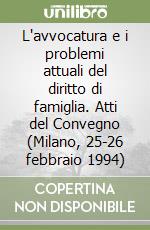 unilibro

L'avvocatura e i problemi attuali del diritto di famiglia. Atti del Convegno (Milano, 25-26 febbraio 1994)

COPERTINA NON DISPONIBILE